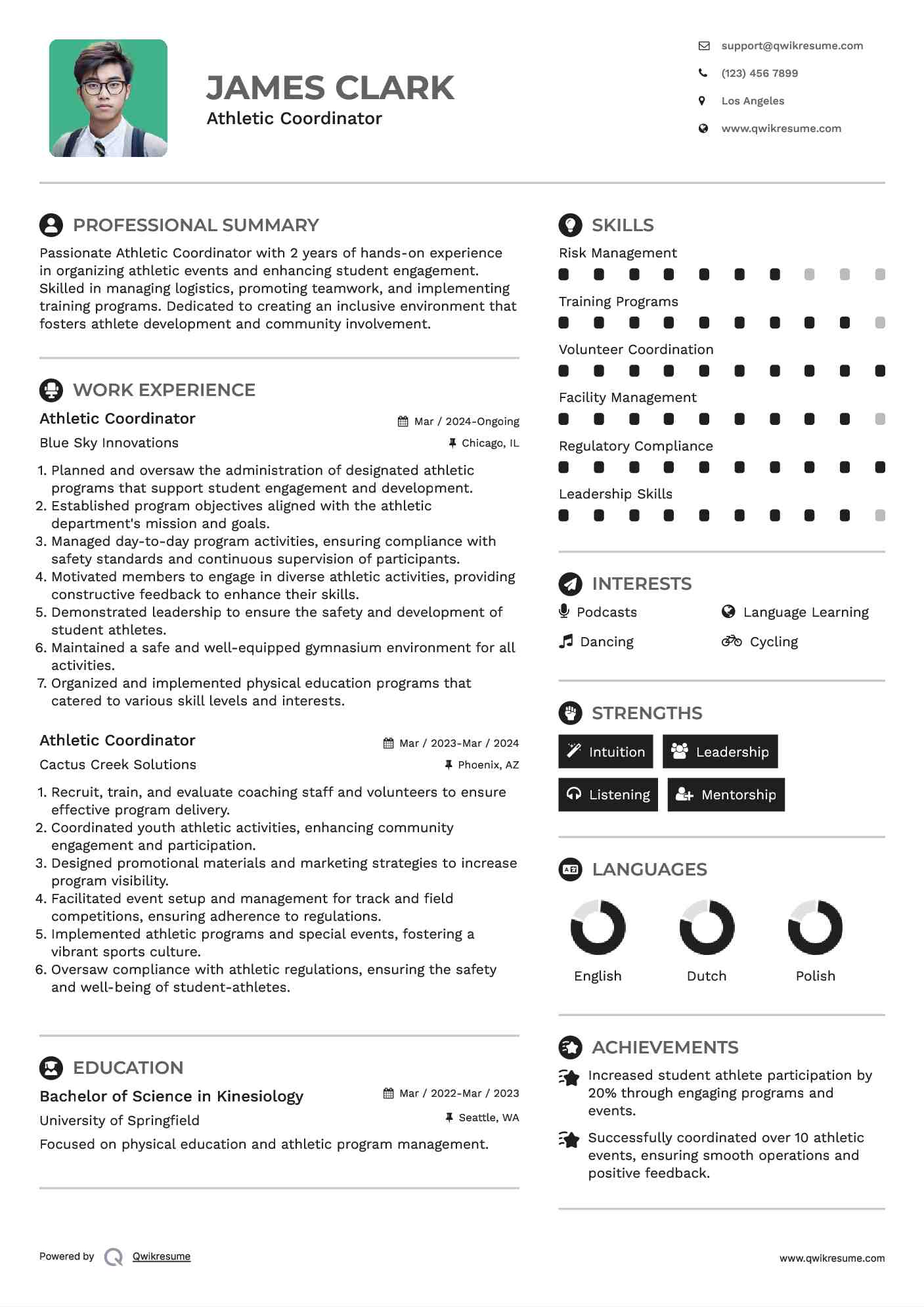 JAMES CLARK
Athletic Coordinator

support@qwikresume.com
(123) 456 7899
Los Angeles
www.qwikresume.com

PROFESSIONAL SUMMARY
Passionate Athletic Coordinator with 2 years of hands-on experience in organizing athletic events and enhancing student engagement. Skilled in managing logistics, promoting teamwork, and implementing training programs. Dedicated to creating an inclusive environment that fosters athlete development and community involvement.

WORK EXPERIENCE
Athletic Coordinator
Mar / 2024-Ongoing
Blue Sky Innovations
Chicago, IL
1. Planned and oversaw the administration of designated athletic programs that support student engagement and development.
2. Established program objectives aligned with the athletic department's mission and goals.
3. Managed day-to-day program activities, ensuring compliance with safety standards and continuous supervision of participants.
4. Motivated members to engage in diverse athletic activities, providing constructive feedback to enhance their skills.
5. Demonstrated leadership to ensure the safety and development of student athletes.
6. Maintained a safe and well-equipped gymnasium environment for all activities.
7. Organized and implemented physical education programs that catered to various skill levels and interests.

Athletic Coordinator
Mar / 2023-Mar / 2024
Cactus Creek Solutions
Phoenix, AZ
1. Recruit, train, and evaluate coaching staff and volunteers to ensure effective program delivery.
2. Coordinated youth athletic activities, enhancing community engagement and participation.
3. Designed promotional materials and marketing strategies to increase program visibility.
4. Facilitated event setup and management for track and field competitions, ensuring adherence to regulations.
5. Implemented athletic programs and special events, fostering a vibrant sports culture.
6. Oversaw compliance with athletic regulations, ensuring the safety and well-being of student-athletes.

EDUCATION
Bachelor of Science in Kinesiology
Mar / 2022-Mar / 2023
University of Springfield
Seattle, WA
Focused on physical education and athletic program management.

SKILLS
Risk Management
Training Programs
Volunteer Coordination
Facility Management
Regulatory Compliance
Leadership Skills

INTERESTS
Podcasts
Language Learning
Dancing
Cycling

STRENGTHS
Intuition
Leadership
Listening
Mentorship

LANGUAGES
English
Dutch
Polish

ACHIEVEMENTS
Increased student athlete participation by 20% through engaging programs and events.
Successfully coordinated over 10 athletic events, ensuring smooth operations and positive feedback.

Powered by Qwikresume
www.qwikresume.com